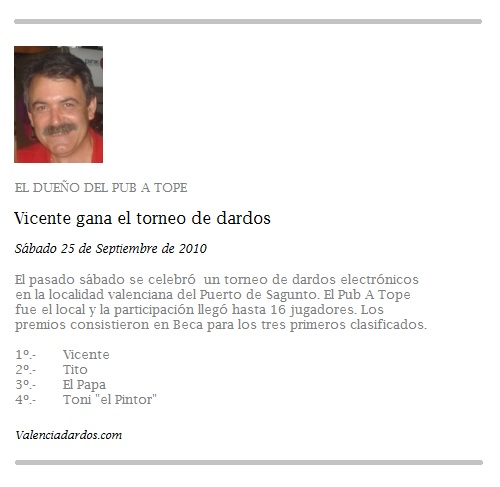 EL DUEÑO DEL PUB A TOPE

Vicente gana el torneo de dardos

Sábado 25 de Septiembre de 2010

El pasado sábado se celebró un torneo de dardos electrónicos en la localidad valenciana del Puerto de Sagunto. El Pub A Tope fue el local y la participación llegó hasta 16 jugadores. Los premios consistieron en Beca para los tres primeros clasificados.

1º.- Vicente
2º.- Tito
3º.- El Papa
4º.- Toni "el Pintor"

Valenciadardos.com